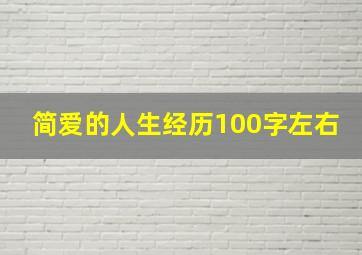 简爱的人生经历100字左右